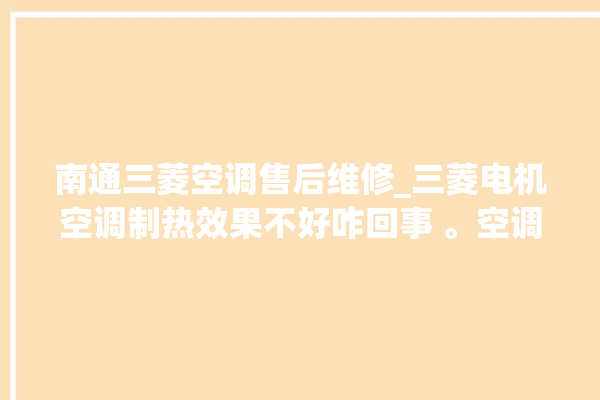 南通三菱空调售后维修_三菱电机空调制热效果不好咋回事 。空调